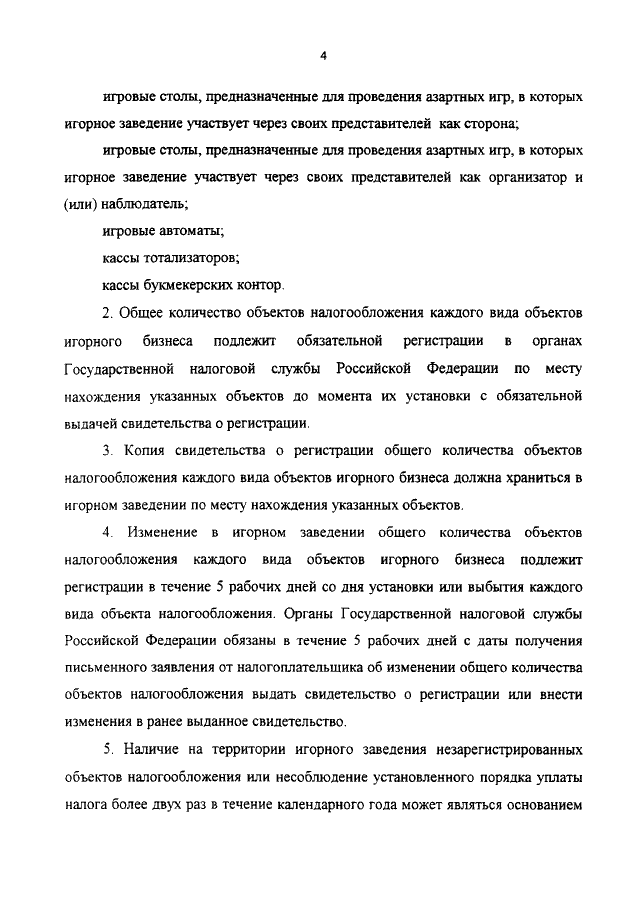 4

игровые столы, предназначенные для проведения азартных игр, в которых игорное заведение участвует через своих представителей как сторона;

игровые столы, предназначенные для проведения азартных игр, в которых игорное заведение участвует через своих представителей как организатор и (или) наблюдатель;

игровые автоматы;

кассы тотализаторов;

кассы букмекерских контор.

2. Общее количество объектов налогообложения каждого вида объектов игорного бизнеса подлежит обязательной регистрации в органах Государственной налоговой службы Российской Федерации по месту нахождения указанных объектов до момента их установки с обязательной выдачей свидетельства о регистрации.

3. Копия свидетельства о регистрации общего количества объектов налогообложения каждого вида объектов игорного бизнеса должна храниться в игорном заведении по месту нахождения указанных объектов.

4. Изменение в игорном заведении общего количества объектов налогообложения каждого вида объектов игорного бизнеса подлежит регистрации в течение 5 рабочих дней со дня установки или выбытия каждого вида объекта налогообложения. Органы Государственной налоговой службы Российской Федерации обязаны в течение 5 рабочих дней с даты получения письменного заявления от налогоплательщика об изменении общего количества объектов налогообложения выдать свидетельство о регистрации или внести изменения в ранее выданное свидетельство.

5. Наличие на территории игорного заведения незарегистрированных объектов налогообложения или несоблюдение установленного порядка уплаты налога более двух раз в течение календарного года может являться основанием